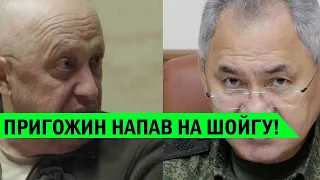 ПРИГОЖИН НАПАВ НА ШОЙГУ!